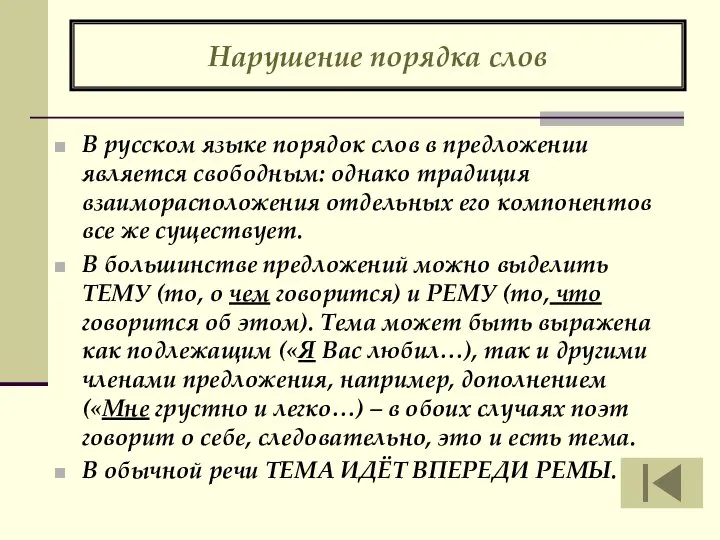 Нарушение порядка слов

В русском языке порядок слов в предложении является свободным: однако традиция взаиморасположения отдельных его компонентов все же существует.

В большинстве предложений можно выделить ТЕМУ (то, о чем говорится) и РЕМУ (то, что говорится об этом). Тема может быть выражена как подлежащим («Я Вас любил…), так и другими членами предложения, например, дополнением («Мне грустно и легко…) – в обоих случаях поэт говорит о себе, следовательно, это и есть тема.

В обычной речи ТЕМА ИДЁТ ВПЕРЕДИ РЕМЫ.